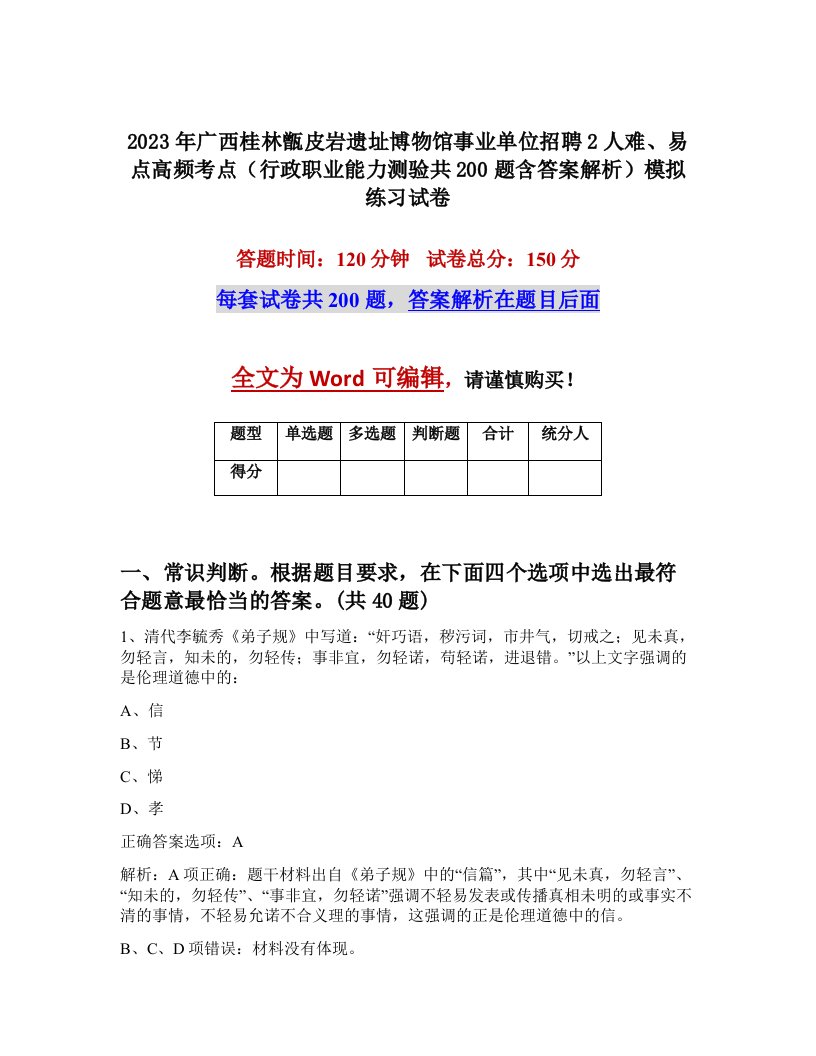 2023年广西桂林甑皮岩遗址博物馆事业单位招聘2人难、易点高频考点（行政职业能力测验共200题含答案解析）模拟练习试卷

答题时间：120分钟　试卷总分：150分

每套试卷共200题，答案解析在题目后面

全文为Word可编辑，请谨慎购买！

| 题型 | 单选题 | 多选题 | 判断题 | 合计 | 统分人 |
|---|---|---|---|---|---|
| 得分 | | | | | |

一、常识判断。根据题目要求，在下面四个选项中选出最符合题意最恰当的答案。(共40题)

1、清代李毓秀《弟子规》中写道：“奸巧语，秽污词，市井气，切戒之；见未真，勿轻言，知未的，勿轻传；事非宜，勿轻诺，苟轻诺，进退错。”以上文字强调的是伦理道德中的：

A、信

B、节

C、悌

D、孝

正确答案选项：A

解析：A项正确：题干材料出自《弟子规》中的“信篇”，其中“见未真，勿轻言”、“知未的，勿轻传”、“事非宜，勿轻诺”强调不轻易发表或传播真相未明的或事实不清的事情，不轻易允诺不合义理的事情，这强调的正是伦理道德中的信。

B、C、D项错误：材料没有体现。